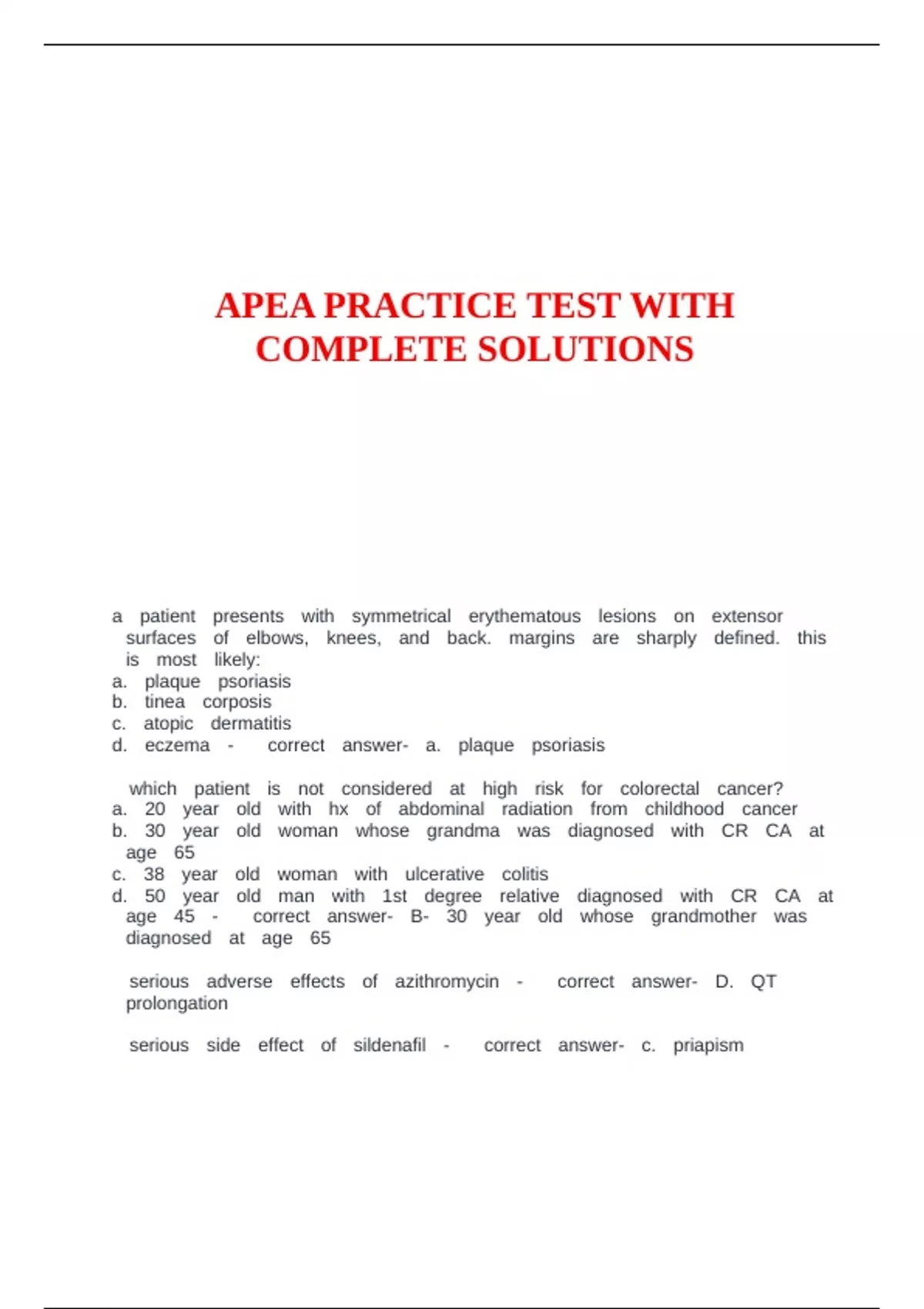 APEA PRACTICE TEST WITH COMPLETE SOLUTIONS

a patient presents with symmetrical erythematous lesions on extensor surfaces of elbows, knees, and back. margins are sharply defined. this is most likely:
a. plaque psoriasis
b. tinea corposis
c. atopic dermatitis
d. eczema - correct answer- a. plaque psoriasis

which patient is not considered at high risk for colorectal cancer?
a. 20 year old with hx of abdominal radiation from childhood cancer
b. 30 year old woman whose grandma was diagnosed with CR CA at age 65
c. 38 year old woman with ulcerative colitis
d. 50 year old man with 1st degree relative diagnosed with CR CA at age 45 - correct answer- B- 30 year old whose grandmother was diagnosed at age 65

serious adverse effects of azithromycin - correct answer- D. QT prolongation

serious side effect of sildenafil - correct answer- c. priapism